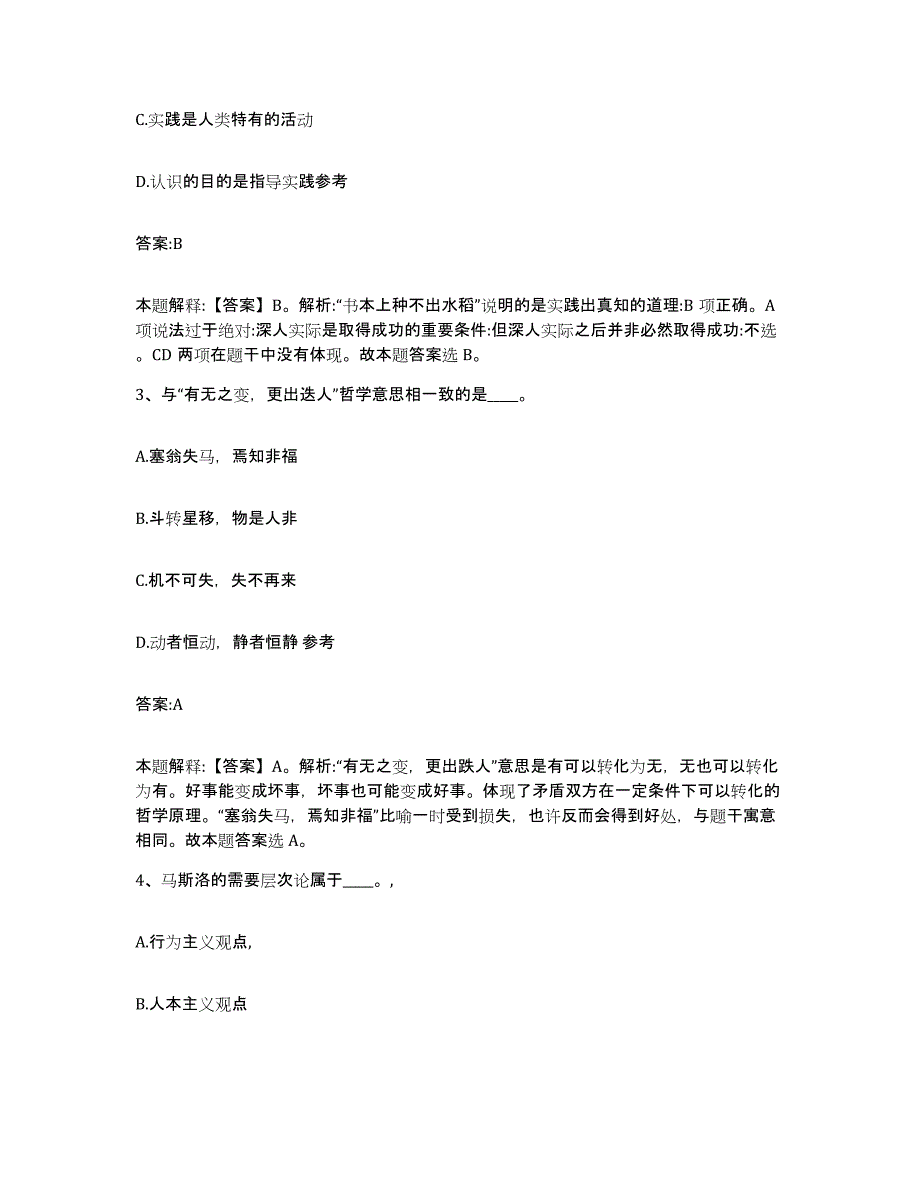 C.实践是人类特有的活动

D.认识的目的是指导实践参考

答案:B

本题解释:【答案】B。解析:“书本上种不出水稻”说明的是实践出真知的道理:B 项正确。A 项说法过于绝对:深人实际是取得成功的重要条件:但深人实际之后并非必然取得成功:不选。CD 两项在题干中没有体现。故本题答案选 B。

3、与“有无之变，更出迭人”哲学意思相一致的是____。

A.塞翁失马，焉知非福

B.斗转星移，物是人非

C.机不可失，失不再来

D.动者恒动，静者恒静 参考

答案:A

本题解释:【答案】A。解析:“有无之变，更出跌人”意思是有可以转化为无，无也可以转化为有。好事能变成坏事，坏事也可能变成好事。体现了矛盾双方在一定条件下可以转化的哲学原理。“塞翁失马，焉知非福”比喻一时受到损失，也许反而会得到好处，与题干寓意相同。故本题答案选 A。

4、马斯洛的需要层次论属于____。,

A.行为主义观点,

B.人本主义观点